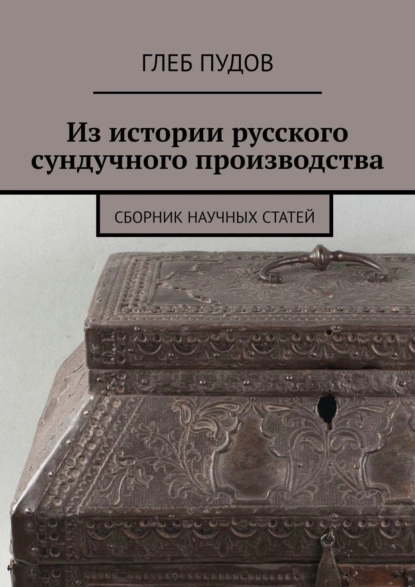 ГЛЕБ ПУДОВ

Из истории русского сундучного производства

СБОРНИК НАУЧНЫХ СТАТЕЙ